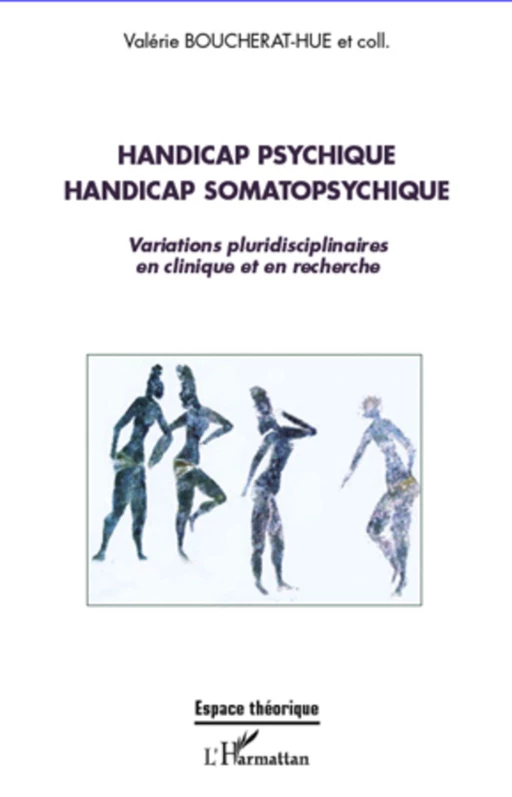 Valérie BOUCHERAT-HUE et coll.

HANDICAP PSYCHIQUE
HANDICAP SOMATOPSYCHIQUE

Variations pluridisciplinaires en clinique et en recherche

Espace théorique

L'Harmattan